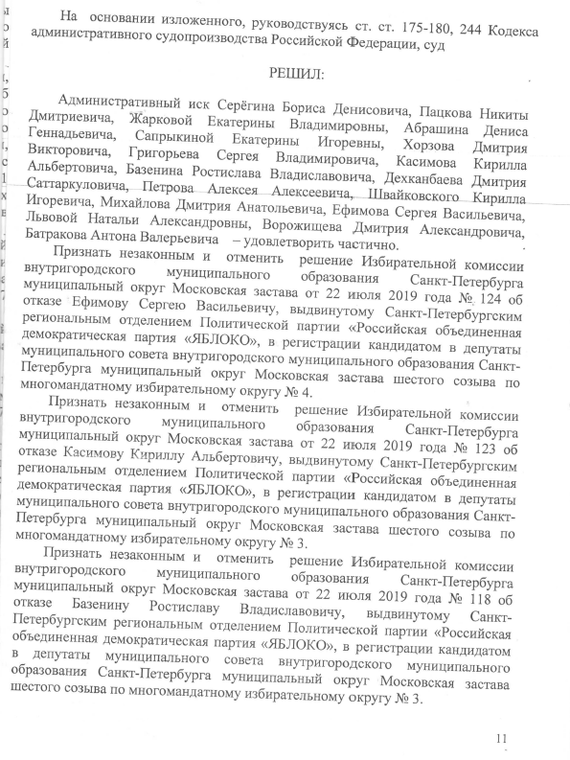 На основании изложенного, руководствуясь ст. ст. 175-180, 244 Кодекса административного судопроизводства Российской Федерации, суд

РЕШИЛ:

Административный иск Серёгина Бориса Денисовича, Пацкова Никиты Дмитриевича, Жарковой Екатерины Владимировны, Абрашина Дениса Геннадьевича, Сапрыкиной Екатерины Игоревны, Хорзова Дмитрия Викторовича, Григорьева Сергея Владимировича, Касимова Кирилла Альбертовича, Базенина Ростислава Владиславовича, Дехканбаева Дмитрия Саттаркуловича, Петрова Алексея Алексеевича, Швайковского Кирилла Игоревича, Михайлова Дмитрия Анатольевича, Ефимова Сергея Васильевича, Львовой Натальи Александровны, Ворожищева Дмитрия Александровича, Батракова Антона Валерьевича – удовлетворить частично.

Признать незаконным и отменить решение Избирательной комиссии внутригородского муниципального образования Санкт-Петербурга муниципальный округ Московская застава от 22 июля 2019 года № 124 об отказе Ефимову Сергею Васильевичу, выдвинутому Санкт-Петербургским региональным отделением Политической партии «Российская объединенная демократическая партия «ЯБЛОКО», в регистрации кандидатом в депутаты муниципального совета внутригородского муниципального образования Санкт-Петербурга муниципальный округ Московская застава шестого созыва по многомандатному избирательному округу № 4.

Признать незаконным и отменить решение Избирательной комиссии внутригородского муниципального образования Санкт-Петербурга муниципальный округ Московская застава от 22 июля 2019 года № 123 об отказе Касимову Кириллу Альбертовичу, выдвинутому Санкт-Петербургским региональным отделением Политической партии «Российская объединенная демократическая партия «ЯБЛОКО», в регистрации кандидатом в депутаты муниципального совета внутригородского муниципального образования Санкт-Петербурга муниципальный округ Московская застава шестого созыва по многомандатному избирательному округу № 3.

Признать незаконным и отменить решение Избирательной комиссии внутригородского муниципального образования Санкт-Петербурга муниципальный округ Московская застава от 22 июля 2019 года № 118 об отказе Базенину Ростиславу Владиславовичу, выдвинутому Санкт-Петербургским региональным отделением Политической партии «Российская объединенная демократическая партия «ЯБЛОКО», в регистрации кандидатом в депутаты муниципального совета внутригородского муниципального образования Санкт-Петербурга муниципальный округ Московская застава шестого созыва по многомандатному избирательному округу № 3.

11